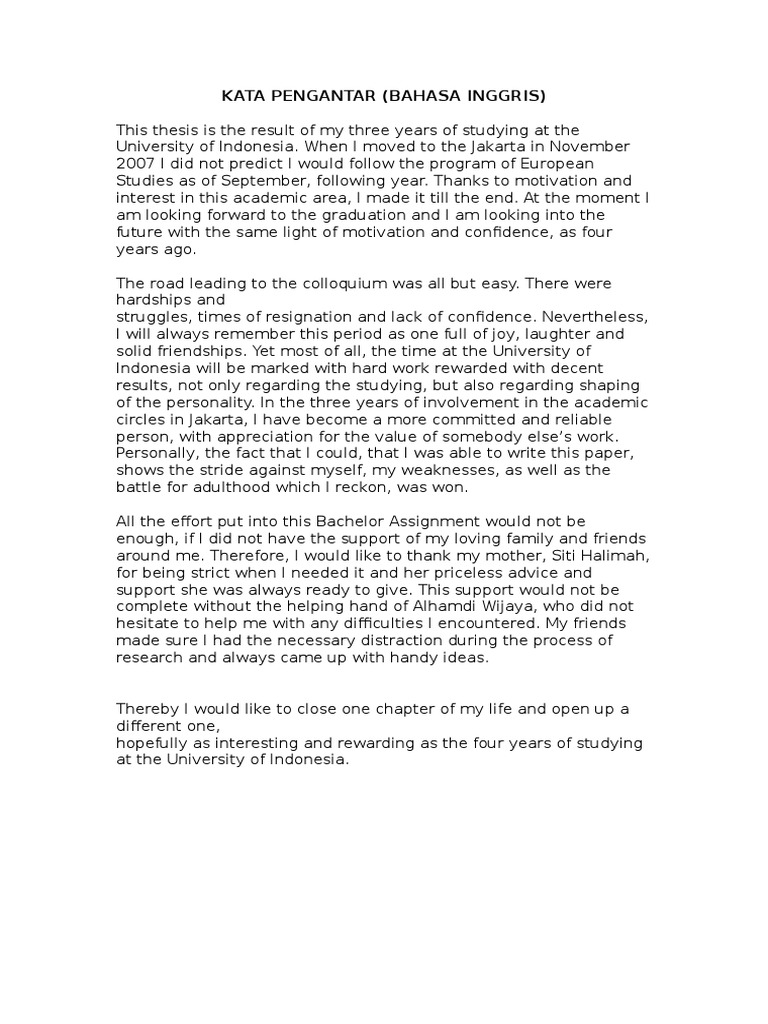 KATA PENGANTAR (BAHASA INGGRIS)

This thesis is the result of my three years of studying at the University of Indonesia. When I moved to the Jakarta in November 2007 I did not predict I would follow the program of European Studies as of September, following year. Thanks to motivation and interest in this academic area, I made it till the end. At the moment I am looking forward to the graduation and I am looking into the future with the same light of motivation and confidence, as four years ago.

The road leading to the colloquium was all but easy. There were hardships and
struggles, times of resignation and lack of confidence. Nevertheless, I will always remember this period as one full of joy, laughter and solid friendships. Yet most of all, the time at the University of Indonesia will be marked with hard work rewarded with decent results, not only regarding the studying, but also regarding shaping of the personality. In the three years of involvement in the academic circles in Jakarta, I have become a more committed and reliable person, with appreciation for the value of somebody else's work. Personally, the fact that I could, that I was able to write this paper, shows the stride against myself, my weaknesses, as well as the battle for adulthood which I reckon, was won.

All the effort put into this Bachelor Assignment would not be enough, if I did not have the support of my loving family and friends around me. Therefore, I would like to thank my mother, Siti Halimah, for being strict when I needed it and her priceless advice and support she was always ready to give. This support would not be complete without the helping hand of Alhamdi Wijaya, who did not hesitate to help me with any difficulties I encountered. My friends made sure I had the necessary distraction during the process of research and always came up with handy ideas.

Thereby I would like to close one chapter of my life and open up a different one,
hopefully as interesting and rewarding as the four years of studying at the University of Indonesia.